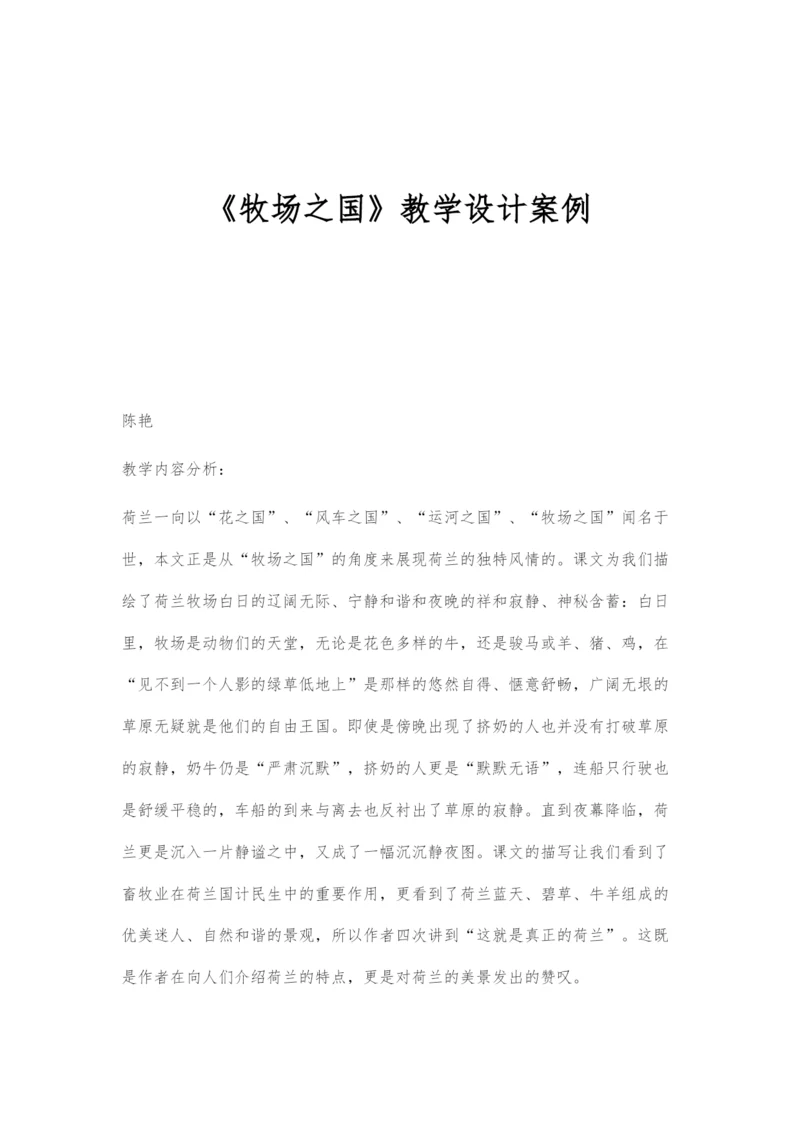 《牧场之国》教学设计案例

陈艳

教学内容分析:

荷兰一向以“花之国”、“风车之国”、“运河之国”、“牧场之国”闻名于世，本文正是从“牧场之国”的角度来展现荷兰的独特风情的。课文为我们描绘了荷兰牧场白日的辽阔无际、宁静和谐和夜晚的祥和寂静、神秘含蓄:白日里，牧场是动物们的天堂，无论是花色多样的牛，还是骏马或羊、猪、鸡，在“见不到一个人影的绿草低地上”是那样的悠然自得、惬意舒畅，广阔无垠的草原无疑就是他们的自由王国。即使是傍晚出现了挤奶的人也并没有打破草原的寂静，奶牛仍是“严肃沉默”，挤奶的人更是“默默无语”，连船只行驶也是舒缓平稳的，车船的到来与离去也反衬出了草原的寂静。直到夜幕降临，荷兰更是沉入一片静谧之中，又成了一幅沉沉静夜图。课文的描写让我们看到了畜牧业在荷兰国计民生中的重要作用，更看到了荷兰蓝天、碧草、牛羊组成的优美迷人、自然和谐的景观，所以作者四次讲到“这就是真正的荷兰”。这既是作者在向人们介绍荷兰的特点，更是对荷兰的美景发出的赞叹。